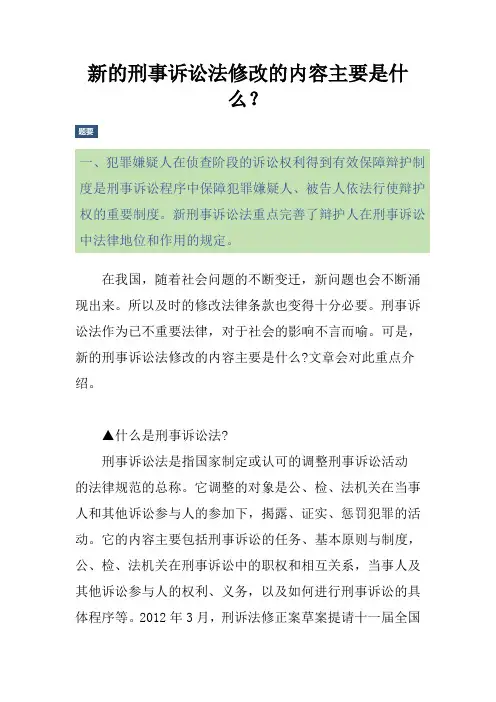 新的刑事诉讼法修改的内容主要是什么？

题要

一、犯罪嫌疑人在侦查阶段的诉讼权利得到有效保障辩护制度是刑事诉讼程序中保障犯罪嫌疑人、被告人依法行使辩护权的重要制度。新刑事诉讼法重点完善了辩护人在刑事诉讼中法律地位和作用的规定。

在我国，随着社会问题的不断变迁，新问题也会不断涌现出来。所以及时的修改法律条款也变得十分必要。刑事诉讼法作为已不重要法律，对于社会的影响不言而喻。可是，新的刑事诉讼法修改的内容主要是什么?文章会对此重点介绍。

▲什么是刑事诉讼法?

刑事诉讼法是指国家制定或认可的调整刑事诉讼活动的法律规范的总称。它调整的对象是公、检、法机关在当事人和其他诉讼参与人的参加下，揭露、证实、惩罚犯罪的活动。它的内容主要包括刑事诉讼的任务、基本原则与制度，公、检、法机关在刑事诉讼中的职权和相互关系，当事人及其他诉讼参与人的权利、义务，以及如何进行刑事诉讼的具体程序等。2012 年 3 月，刑诉法修正案草案提请十一届全国